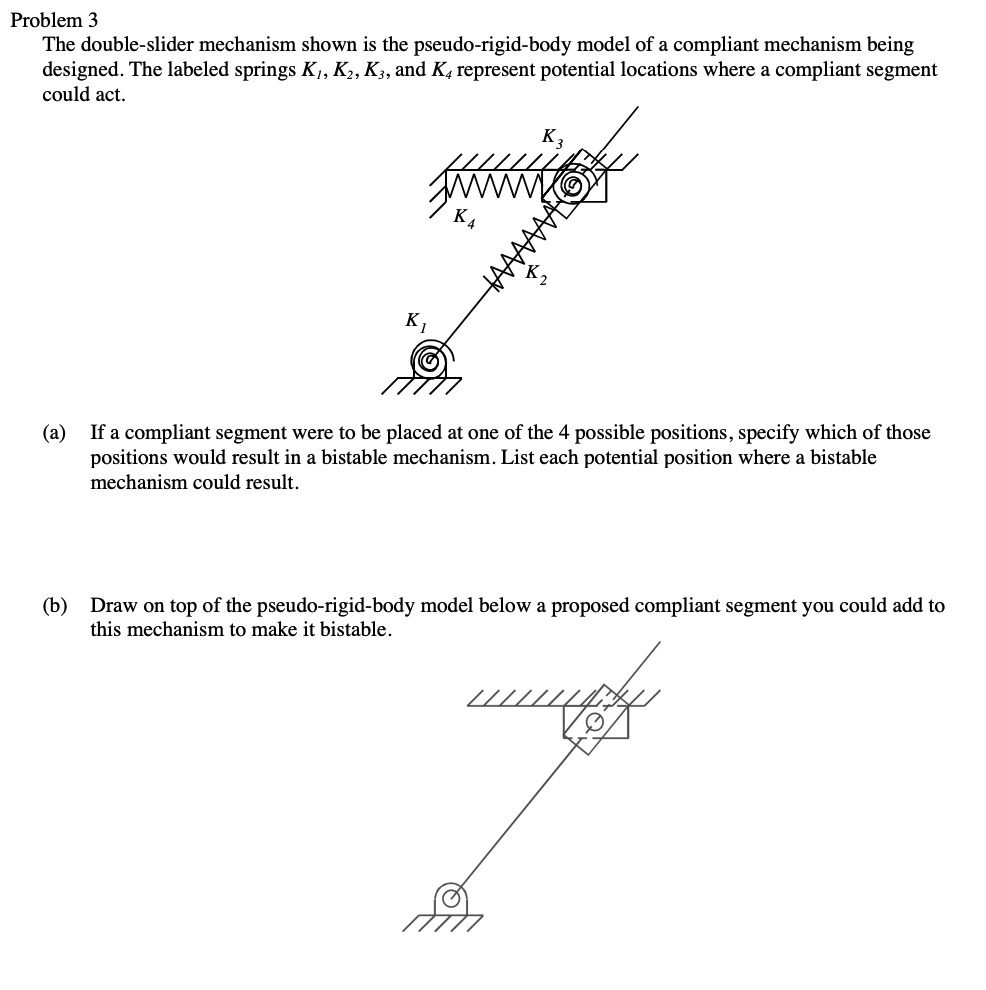 Problem 3
The double-slider mechanism shown is the pseudo-rigid-body model of a compliant mechanism being designed. The labeled springs $K_1$, $K_2$, $K_3$, and $K_4$ represent potential locations where a compliant segment could act.

$K_3$

$K_4$

$K_2$

$K_1$

(a) If a compliant segment were to be placed at one of the 4 possible positions, specify which of those positions would result in a bistable mechanism. List each potential position where a bistable mechanism could result.

(b) Draw on top of the pseudo-rigid-body model below a proposed compliant segment you could add to this mechanism to make it bistable.